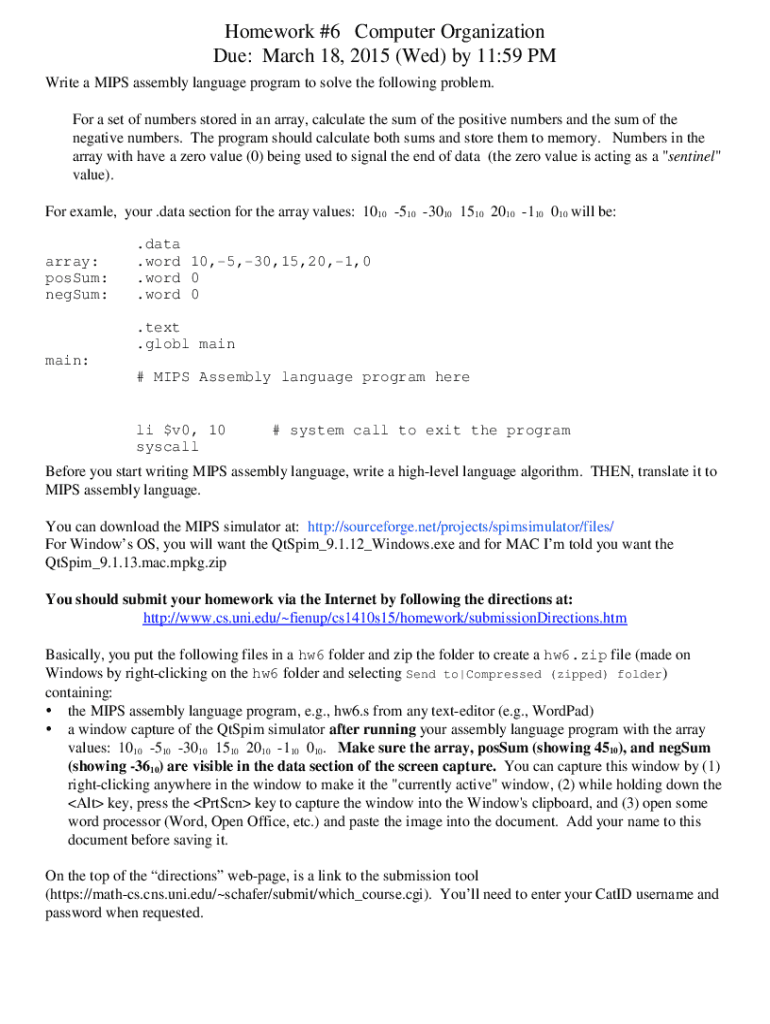 Homework #6 Computer Organization
Due: March 18, 2015 (Wed) by 11:59 PM

Write a MIPS assembly language program to solve the following problem.

For a set of numbers stored in an array, calculate the sum of the positive numbers and the sum of the negative numbers. The program should calculate both sums and store them to memory. Numbers in the array with have a zero value (0) being used to signal the end of data (the zero value is acting as a "sentinel" value).

For examle, your .data section for the array values: $10_{10}$ $-5_{10}$ $-30_{10}$ $15_{10}$ $20_{10}$ $-1_{10}$ $0_{10}$ will be:

.data
array: .word 10,-5,-30,15,20,-1,0
posSum: .word 0
negSum: .word 0

.text
.globl main
main:
# MIPS Assembly language program here

li $v0, 10 # system call to exit the program
syscall

Before you start writing MIPS assembly language, write a high-level language algorithm. THEN, translate it to MIPS assembly language.

You can download the MIPS simulator at: http://sourceforge.net/projects/spimsimulator/files/
For Window's OS, you will want the QtSpim_9.1.12_Windows.exe and for MAC I'm told you want the QtSpim_9.1.13.mac.mpkg.zip

You should submit your homework via the Internet by following the directions at:
http://www.cs.uni.edu/~fienup/cs1410s15/homework/submissionDirections.htm

Basically, you put the following files in a hw6 folder and zip the folder to create a hw6.zip file (made on Windows by right-clicking on the hw6 folder and selecting Send to|Compressed (zipped) folder) containing:
• the MIPS assembly language program, e.g., hw6.s from any text-editor (e.g., WordPad)
• a window capture of the QtSpim simulator after running your assembly language program with the array values: $10_{10}$ $-5_{10}$ $-30_{10}$ $15_{10}$ $20_{10}$ $-1_{10}$ $0_{10}$. Make sure the array, posSum (showing $45_{10}$), and negSum (showing $-36_{10}$) are visible in the data section of the screen capture. You can capture this window by (1) right-clicking anywhere in the window to make it the "currently active" window, (2) while holding down the <Alt> key, press the <PrtScn> key to capture the window into the Window's clipboard, and (3) open some word processor (Word, Open Office, etc.) and paste the image into the document. Add your name to this document before saving it.

On the top of the "directions" web-page, is a link to the submission tool (https://math-cs.cns.uni.edu/~schafer/submit/which_course.cgi). You'll need to enter your CatID username and password when requested.